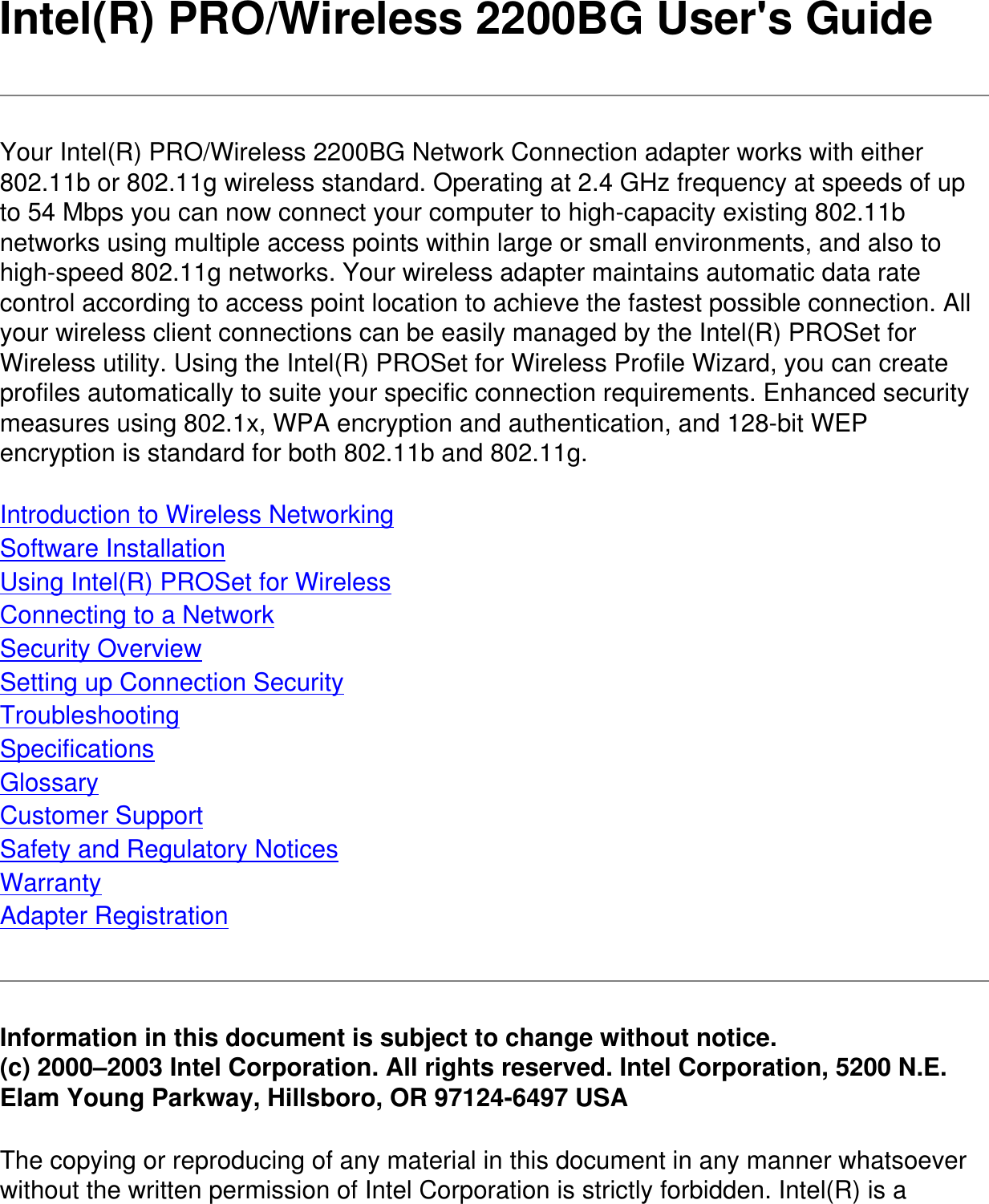 Intel(R) PRO/Wireless 2200BG User's Guide

Your Intel(R) PRO/Wireless 2200BG Network Connection adapter works with either 802.11b or 802.11g wireless standard. Operating at 2.4 GHz frequency at speeds of up to 54 Mbps you can now connect your computer to high-capacity existing 802.11b networks using multiple access points within large or small environments, and also to high-speed 802.11g networks. Your wireless adapter maintains automatic data rate control according to access point location to achieve the fastest possible connection. All your wireless client connections can be easily managed by the Intel(R) PROSet for Wireless utility. Using the Intel(R) PROSet for Wireless Profile Wizard, you can create profiles automatically to suite your specific connection requirements. Enhanced security measures using 802.1x, WPA encryption and authentication, and 128-bit WEP encryption is standard for both 802.11b and 802.11g.

Introduction to Wireless Networking
Software Installation
Using Intel(R) PROSet for Wireless
Connecting to a Network
Security Overview
Setting up Connection Security
Troubleshooting
Specifications
Glossary
Customer Support
Safety and Regulatory Notices
Warranty
Adapter Registration

Information in this document is subject to change without notice.
(c) 2000–2003 Intel Corporation. All rights reserved. Intel Corporation, 5200 N.E. Elam Young Parkway, Hillsboro, OR 97124-6497 USA

The copying or reproducing of any material in this document in any manner whatsoever without the written permission of Intel Corporation is strictly forbidden. Intel(R) is a